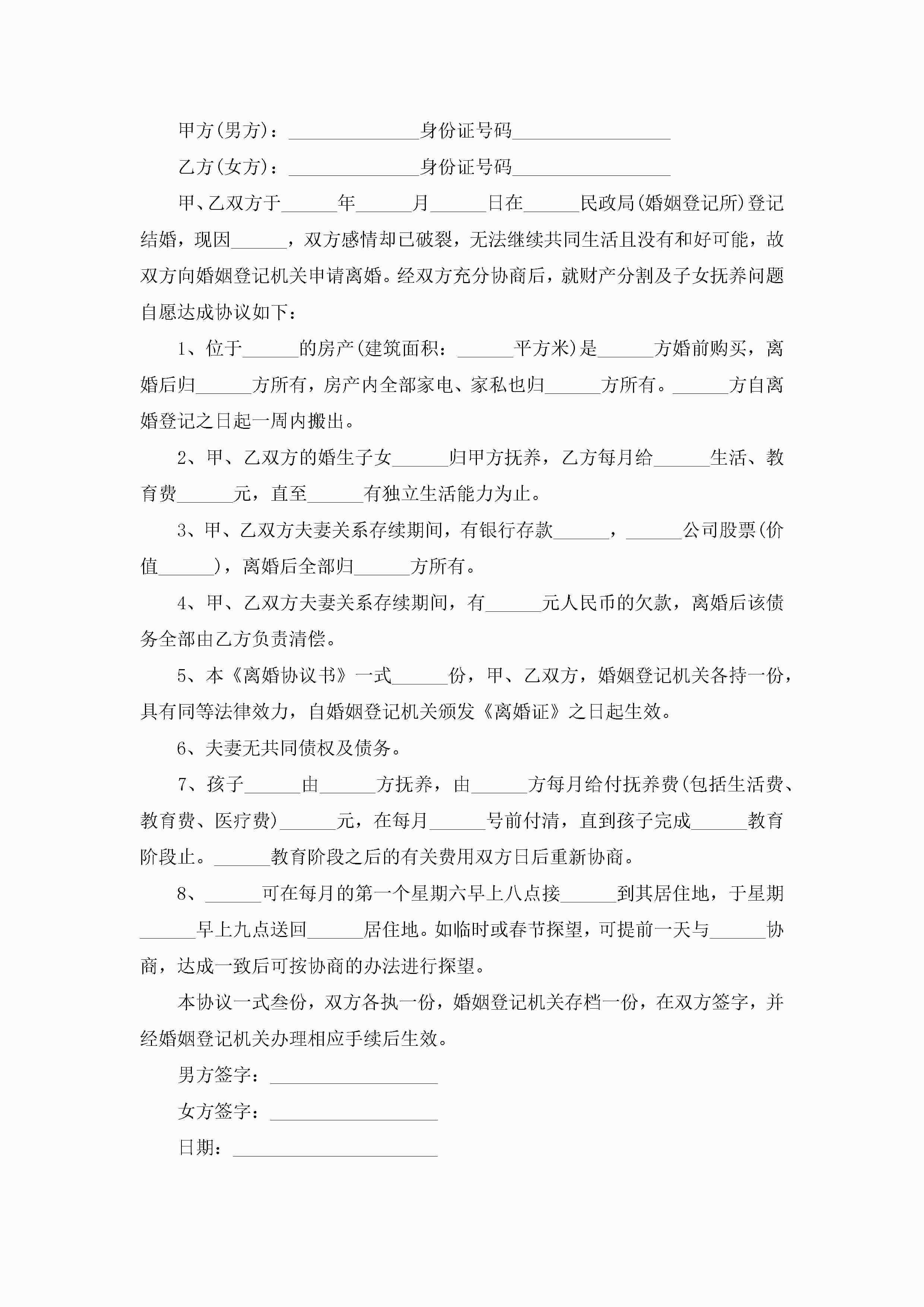 甲方(男方)：______________身份证号码_________________

乙方(女方)：______________身份证号码_________________

甲、乙双方于______年______月______日在______民政局(婚姻登记所)登记结婚，现因______，双方感情却已破裂，无法继续共同生活且没有和好可能，故双方向婚姻登记机关申请离婚。经双方充分协商后，就财产分割及子女抚养问题自愿达成协议如下：

1、位于______的房产(建筑面积：______平方米)是______方婚前购买，离婚后归______方所有，房产内全部家电、家私也归______方所有。______方自离婚登记之日起一周内搬出。

2、甲、乙双方的婚生子女______归甲方抚养，乙方每月给______生活、教育费______元，直至______有独立生活能力为止。

3、甲、乙双方夫妻关系存续期间，有银行存款______，______公司股票(价值______)，离婚后全部归______方所有。

4、甲、乙双方夫妻关系存续期间，有______元人民币的欠款，离婚后该债务全部由乙方负责清偿。

5、本《离婚协议书》一式______份，甲、乙双方，婚姻登记机关各持一份，具有同等法律效力，自婚姻登记机关颁发《离婚证》之日起生效。

6、夫妻无共同债权及债务。

7、孩子______由______方抚养，由______方每月给付抚养费(包括生活费、教育费、医疗费)______元，在每月______号前付清，直到孩子完成______教育阶段止。______教育阶段之后的有关费用双方日后重新协商。

8、______可在每月的第一个星期六早上八点接______到其居住地，于星期______早上九点送回______居住地。如临时或春节探望，可提前一天与______协商，达成一致后可按协商的办法进行探望。

本协议一式叁份，双方各执一份，婚姻登记机关存档一份，在双方签字，并经婚姻登记机关办理相应手续后生效。

男方签字：__________________

女方签字：__________________

日期：______________________